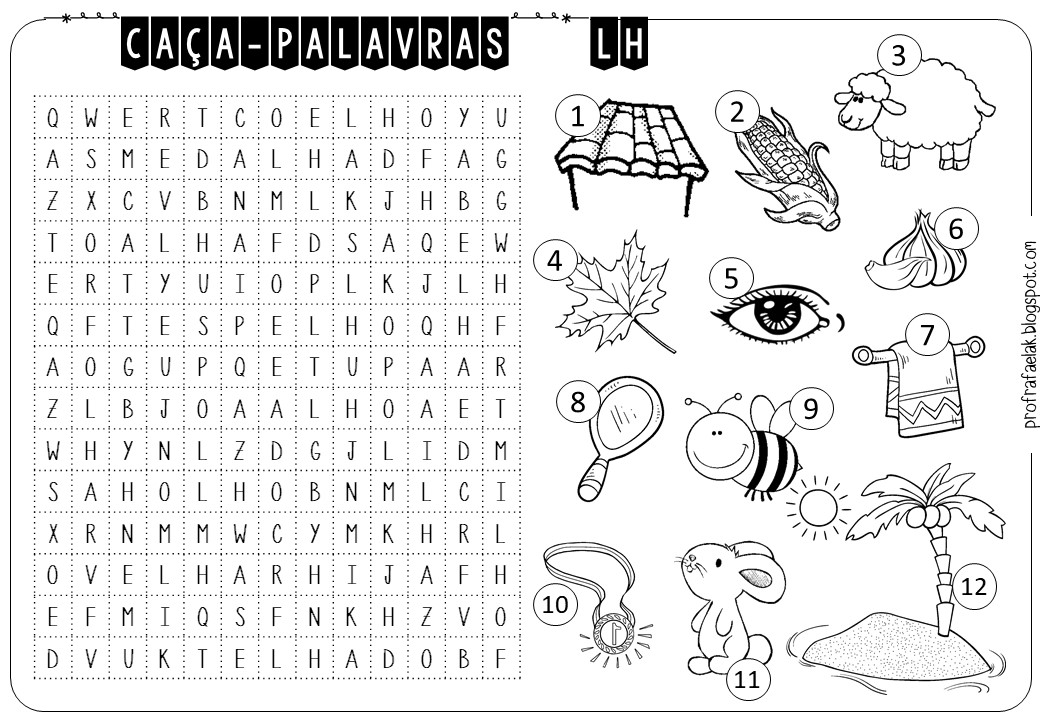 CAÇA-PALAVRAS LH

| Q | W | E | R | T | C | O | E | L | H | O | Y | U |
|---|---|---|---|---|---|---|---|---|---|---|---|---|
| A | S | M | E | D | A | L | H | A | D | F | A | G |
| Z | X | C | V | B | N | M | L | K | J | H | B | G |
| T | O | A | L | H | A | F | D | S | A | Q | E | W |
| E | R | T | Y | U | I | O | P | L | K | J | L | H |
| Q | F | T | E | S | P | E | L | H | O | Q | H | F |
| A | O | G | U | P | Q | E | T | U | P | A | A | R |
| Z | L | B | J | O | A | A | L | H | O | A | E | T |
| W | H | Y | N | L | Z | D | G | J | L | I | D | M |
| S | A | H | O | L | H | O | B | N | M | L | C | I |
| X | R | N | M | M | W | C | Y | M | K | H | R | L |
| O | V | E | L | H | A | R | H | I | J | A | F | H |
| E | F | M | I | Q | S | F | N | K | H | Z | V | O |
| D | V | U | K | T | E | L | H | A | D | O | B | F |

1
2
3
4
5
6
7
8
9
10
11
12

profrafaelak.blogspot.com